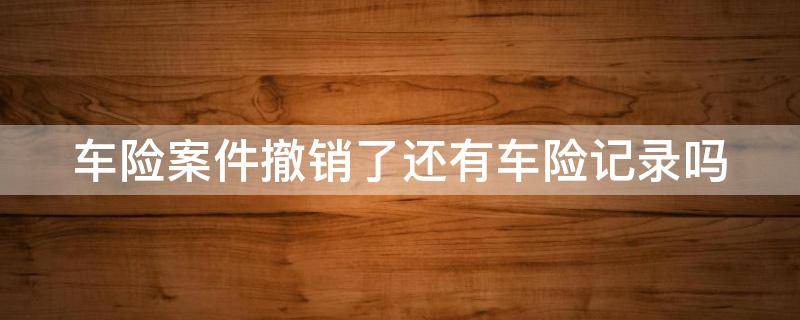 车险案件撤销了还有车险记录吗